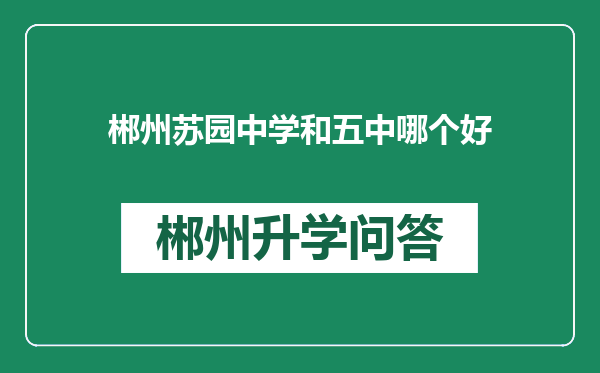 郴州苏园中学和五中哪个好

郴州升学问答